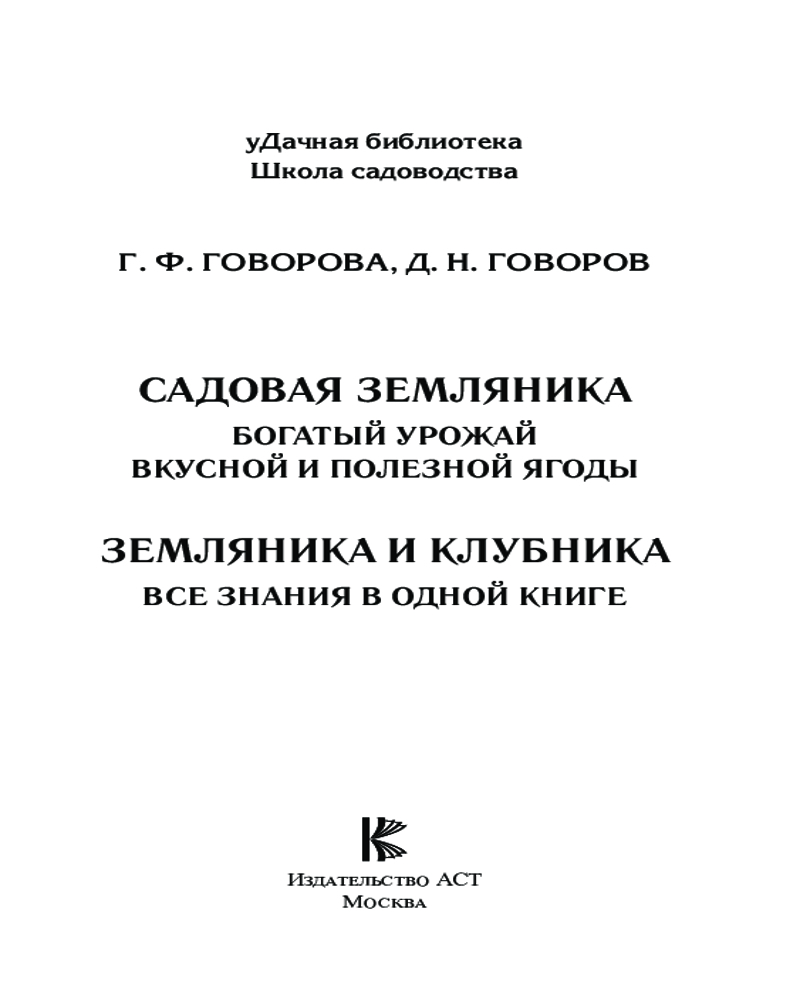 уДачная библиотека
Школа садоводства

Г. Ф. ГОВОРОВА, Д. Н. ГОВОРОВ

САДОВАЯ ЗЕМЛЯНИКА
БОГАТЫЙ УРОЖАЙ
ВКУСНОЙ И ПОЛЕЗНОЙ ЯГОДЫ

ЗЕМЛЯНИКА И КЛУБНИКА
ВСЕ ЗНАНИЯ В ОДНОЙ КНИГЕ

Издательство АСТ
Москва